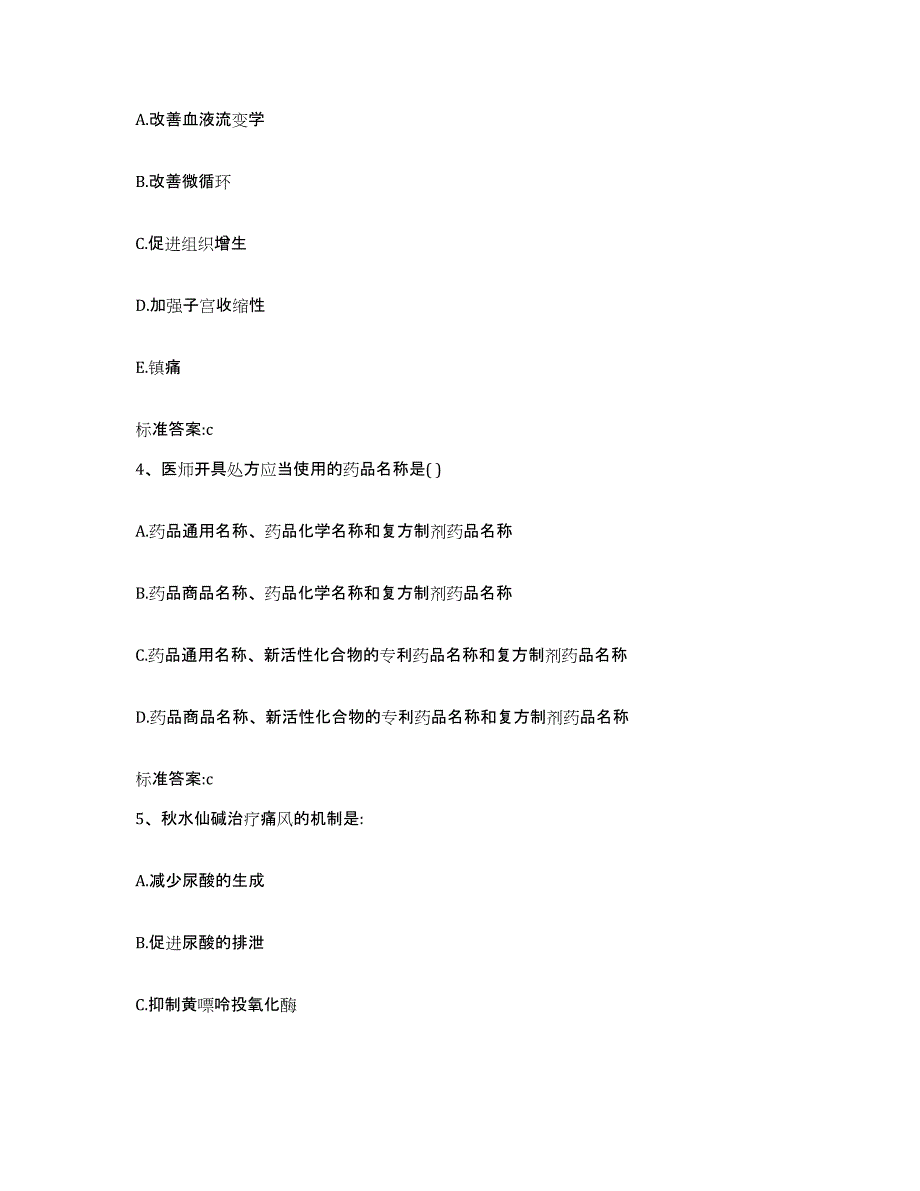 A.改善血液流变学

B.改善微循环

C.促进组织增生

D.加强子宫收缩性

E.镇痛

标准答案:c

4、医师开具处方应当使用的药品名称是( )

A.药品通用名称、药品化学名称和复方制剂药品名称

B.药品商品名称、药品化学名称和复方制剂药品名称

C.药品通用名称、新活性化合物的专利药品名称和复方制剂药品名称

D.药品商品名称、新活性化合物的专利药品名称和复方制剂药品名称

标准答案:c

5、秋水仙碱治疗痛风的机制是:

A.减少尿酸的生成

B.促进尿酸的排泄

C.抑制黄嘌呤投氧化酶